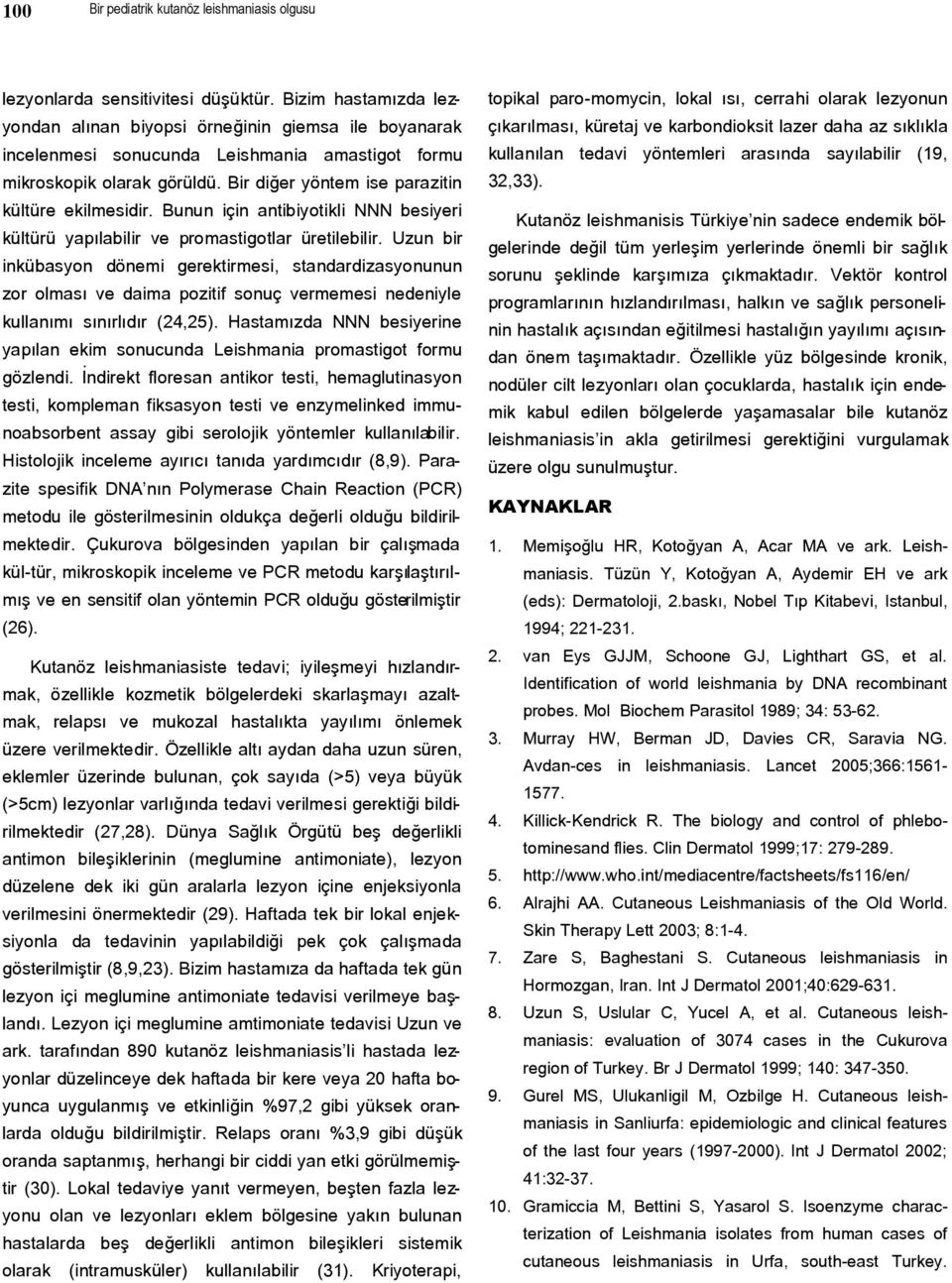 100 Bir pediatrik kutanöz leishmaniasis olgusu

lezyonlarda sensitivitesi düşüktür. Bizim hastamızda lezyondan alınan biyopsi örneğinin giemsa ile boyanarak incelenmesi sonucunda Leishmania amastigot formu mikroskopik olarak görüldü. Bir diğer yöntem ise parazitin kültüre ekilmesidir. Bunun için antibiyotikli NNN besiyeri kültürü yapılabilir ve promastigotlar üretilebilir. Uzun bir inkübasyon dönemi gerektirmesi, standardizasyonunun zor olması ve daima pozitif sonuç vermemesi nedeniyle kullanımı sınırlıdır (24,25). Hastamızda NNN besiyerine yapılan ekim sonucunda Leishmania promastigot formu gözlendi. İndirekt floresan antikor testi, hemaglutinasyon testi, kompleman fiksasyon testi ve enzymelinked immunoabsorbent assay gibi serolojik yöntemler kullanılabilir. Histolojik inceleme ayırıcı tanıda yardımcıdır (8,9). Parazite spesifik DNA'nın Polymerase Chain Reaction (PCR) metodu ile gösterilmesinin oldukça değerli olduğu bildirilmektedir. Çukurova bölgesinden yapılan bir çalışmada kül-tür, mikroskopik inceleme ve PCR metodu karşılaştırılmış ve en sensitif olan yöntemin PCR olduğu gösterilmiştir (26).

Kutanöz leishmaniasiste tedavi; iyileşmeyi hızlandırmak, özellikle kozmetik bölgelerdeki skarlaşmayı azaltmak, relapsı ve mukozal hastalıkta yayılımı önlemek üzere verilmektedir. Özellikle altı aydan daha uzun süren, eklemler üzerinde bulunan, çok sayıda (>5) veya büyük (>5cm) lezyonlar varlığında tedavi verilmesi gerektiği bildirilmektedir (27,28). Dünya Sağlık Örgütü beş değerlikli antimon bileşiklerinin (meglumine antimoniate), lezyon düzelene dek iki gün aralarla lezyon içine enjeksiyonla verilmesini önermektedir (29). Haftada tek bir lokal enjeksiyonla da tedavinin yapılabildiği pek çok çalışmada gösterilmiştir (8,9,23). Bizim hastamıza da haftada tek gün lezyon içi meglumine antimoniate tedavisi verilmeye başlandı. Lezyon içi meglumine antimoniate tedavisi Uzun ve ark. tarafından 890 kutanöz leishmaniasis'li hastada lezyonlar düzelinceye dek haftada bir kere veya 20 hafta boyunca uygulanmış ve etkinliğin %97,2 gibi yüksek oranlarda olduğu bildirilmiştir. Relaps oranı %3,9 gibi düşük oranda saptanmış, herhangi bir ciddi yan etki görülmemiştir (30). Lokal tedaviye yanıt vermeyen, beşten fazla lezyonu olan ve lezyonları eklem bölgesine yakın bulunan hastalarda beş değerlikli antimon bileşikleri sistemik olarak (intramusküler) kullanılabilir (31). Kriyoterapi,

topikal paro-momycin, lokal ısı, cerrahi olarak lezyonun çıkarılması, küretaj ve karbondioksit lazer daha az sıklıkla kullanılan tedavi yöntemleri arasında sayılabilir (19, 32,33).

Kutanöz leishmanisis Türkiye'nin sadece endemik bölgelerinde değil tüm yerleşim yerlerinde önemli bir sağlık sorunu şeklinde karşımıza çıkmaktadır. Vektör kontrol programlarının hızlandırılması, halkın ve sağlık personelinin hastalık açısından eğitilmesi hastalığın yayılımı açısından önem taşımaktadır. Özellikle yüz bölgesinde kronik, nodüler cilt lezyonları olan çocuklarda, hastalık için endemik kabul edilen bölgelerde yaşamasalar bile kutanöz leishmaniasis'in akla getirilmesi gerektiğini vurgulamak üzere olgu sunulmuştur.

KAYNAKLAR

1. Memişoğlu HR, Kotoğyan A, Acar MA ve ark. Leishmaniasis. Tüzün Y, Kotoğyan A, Aydemir EH ve ark (eds): Dermatoloji, 2.baskı, Nobel Tıp Kitabevi, Istanbul, 1994; 221-231.
2. van Eys GJJM, Schoone GJ, Lighthart GS, et al. Identification of world leishmania by DNA recombinant probes. Mol Biochem Parasitol 1989; 34: 53-62.
3. Murray HW, Berman JD, Davies CR, Saravia NG. Avdan-ces in leishmaniasis. Lancet 2005;366:1561-1577.
4. Killick-Kendrick R. The biology and control of phlebotominesand flies. Clin Dermatol 1999;17: 279-289.
5. http://www.who.int/mediacentre/factsheets/fs116/en/
6. Alrajhi AA. Cutaneous Leishmaniasis of the Old World. Skin Therapy Lett 2003; 8:1-4.
7. Zare S, Baghestani S. Cutaneous leishmaniasis in Hormozgan, Iran. Int J Dermatol 2001;40:629-631.
8. Uzun S, Uslular C, Yucel A, et al. Cutaneous leishmaniasis: evaluation of 3074 cases in the Cukurova region of Turkey. Br J Dermatol 1999; 140: 347-350.
9. Gurel MS, Ulukanligil M, Ozbilge H. Cutaneous leishmaniasis in Sanliurfa: epidemiologic and clinical features of the last four years (1997-2000). Int J Dermatol 2002; 41:32-37.
10. Gramiccia M, Bettini S, Yasarol S. Isoenzyme characterization of Leishmania isolates from human cases of cutaneous leishmaniasis in Urfa, south-east Turkey.